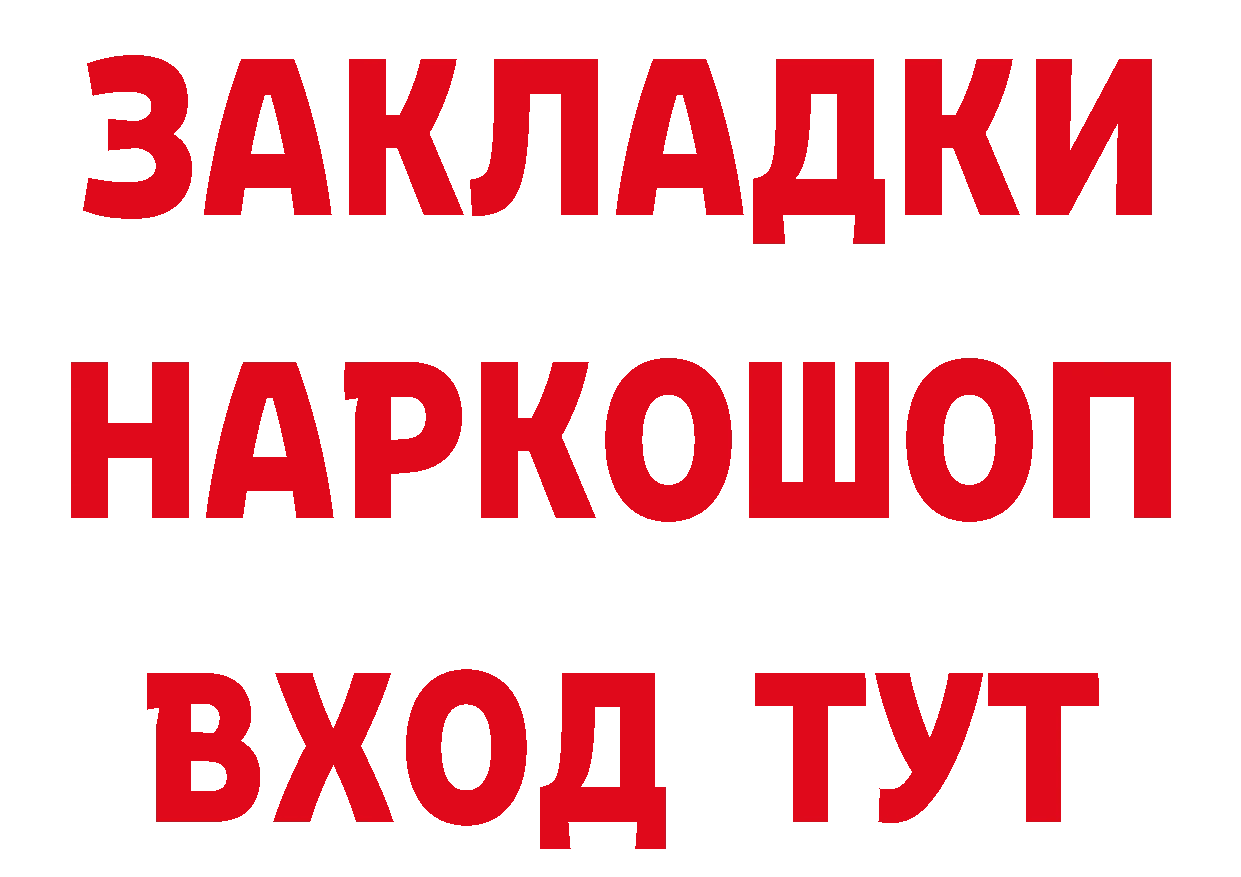 ЗАКЛАДКИ
НАРКОШОП
ВХОД ТУТ